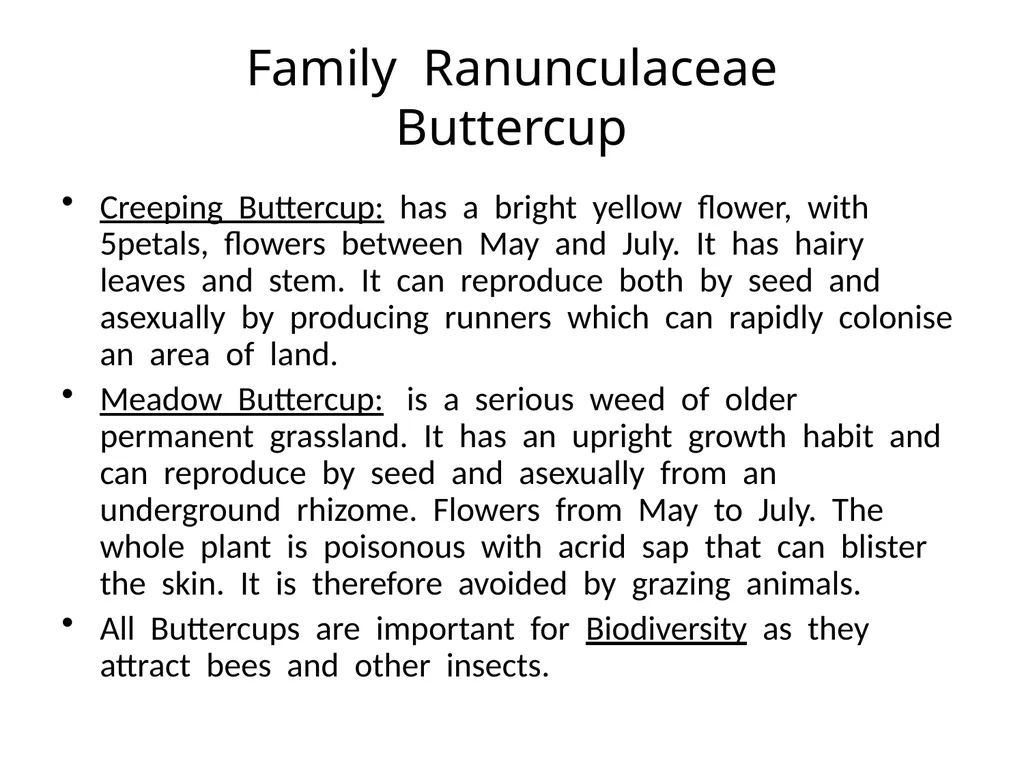 Family Ranunculaceae
Buttercup

• Creeping Buttercup: has a bright yellow flower, with 5petals, flowers between May and July. It has hairy leaves and stem. It can reproduce both by seed and asexually by producing runners which can rapidly colonise an area of land.

• Meadow Buttercup: is a serious weed of older permanent grassland. It has an upright growth habit and can reproduce by seed and asexually from an underground rhizome. Flowers from May to July. The whole plant is poisonous with acrid sap that can blister the skin. It is therefore avoided by grazing animals.

• All Buttercups are important for Biodiversity as they attract bees and other insects.